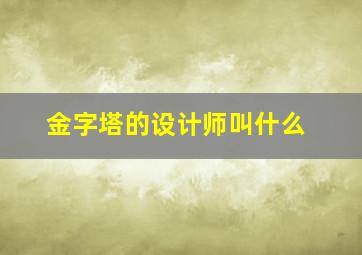 金字塔的设计师叫什么